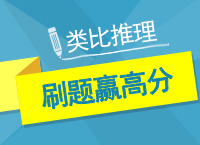 类比推理

刷题赢高分